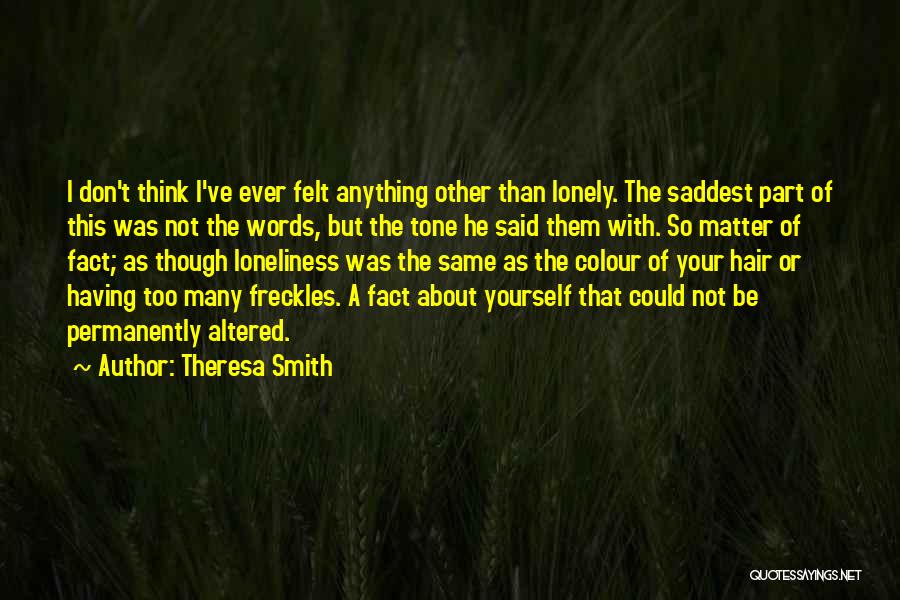 I don't think I've ever felt anything other than lonely. The saddest part of this was not the words, but the tone he said them with. So matter of fact; as though loneliness was the same as the colour of your hair or having too many freckles. A fact about yourself that could not be permanently altered.

~ Author: Theresa Smith

QUOTESSAYINGS.NET